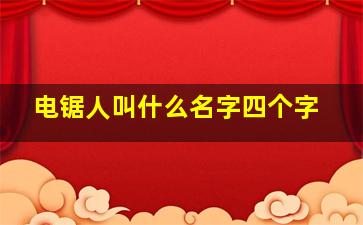 电锯人叫什么名字四个字